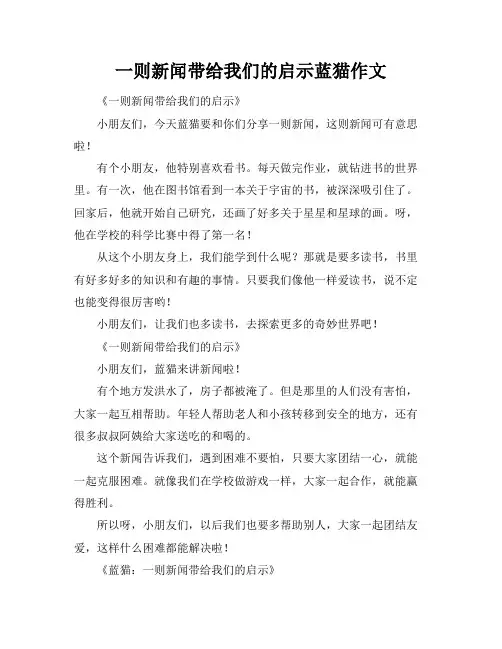 一则新闻带给我们的启示蓝猫作文

《一则新闻带给我们的启示》

小朋友们，今天蓝猫要和你们分享一则新闻，这则新闻可有意思啦！

有个小朋友，他特别喜欢看书。每天做完作业，就钻进书的世界里。有一次，他在图书馆看到一本关于宇宙的书，被深深吸引住了。回家后，他就开始自己研究，还画了好多关于星星和星球的画。呀，他在学校的科学比赛中得了第一名！

从这个小朋友身上，我们能学到什么呢？那就是要多读书，书里有好多好多的知识和有趣的事情。只要我们像他一样爱读书，说不定也能变得很厉害哟！

小朋友们，让我们也多读书，去探索更多的奇妙世界吧！

《一则新闻带给我们的启示》

小朋友们，蓝猫来讲新闻啦！

有个地方发洪水了，房子都被淹了。但是那里的人们没有害怕，大家一起互相帮助。年轻人帮助老人和小孩转移到安全的地方，还有很多叔叔阿姨给大家送吃的和喝的。

这个新闻告诉我们，遇到困难不要怕，只要大家团结一心，就能一起克服困难。就像我们在学校做游戏一样，大家一起合作，就能赢得胜利。

所以呀，小朋友们，以后我们也要多帮助别人，大家一起团结友爱，这样什么困难都能解决啦！

《蓝猫：一则新闻带给我们的启示》